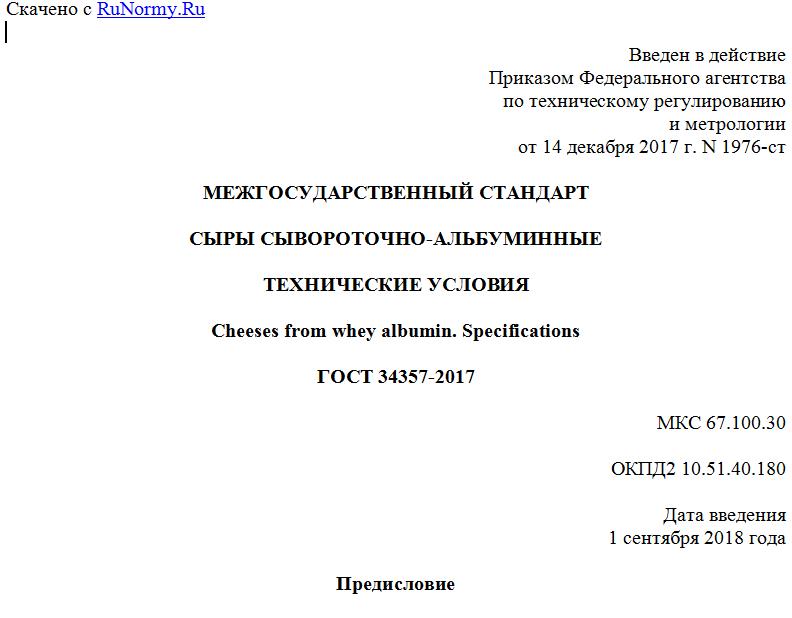 Скачено с RuNormy.Ru

Введен в действие
Приказом Федерального агентства
по техническому регулированию
и метрологии
от 14 декабря 2017 г. N 1976-ст

МЕЖГОСУДАРСТВЕННЫЙ СТАНДАРТ

СЫРЫ СЫВОРОТОЧНО-АЛЬБУМИННЫЕ

ТЕХНИЧЕСКИЕ УСЛОВИЯ

Cheeses from whey albumin. Specifications

ГОСТ 34357-2017

МКС 67.100.30

ОКПД2 10.51.40.180

Дата введения
1 сентября 2018 года

Предисловие